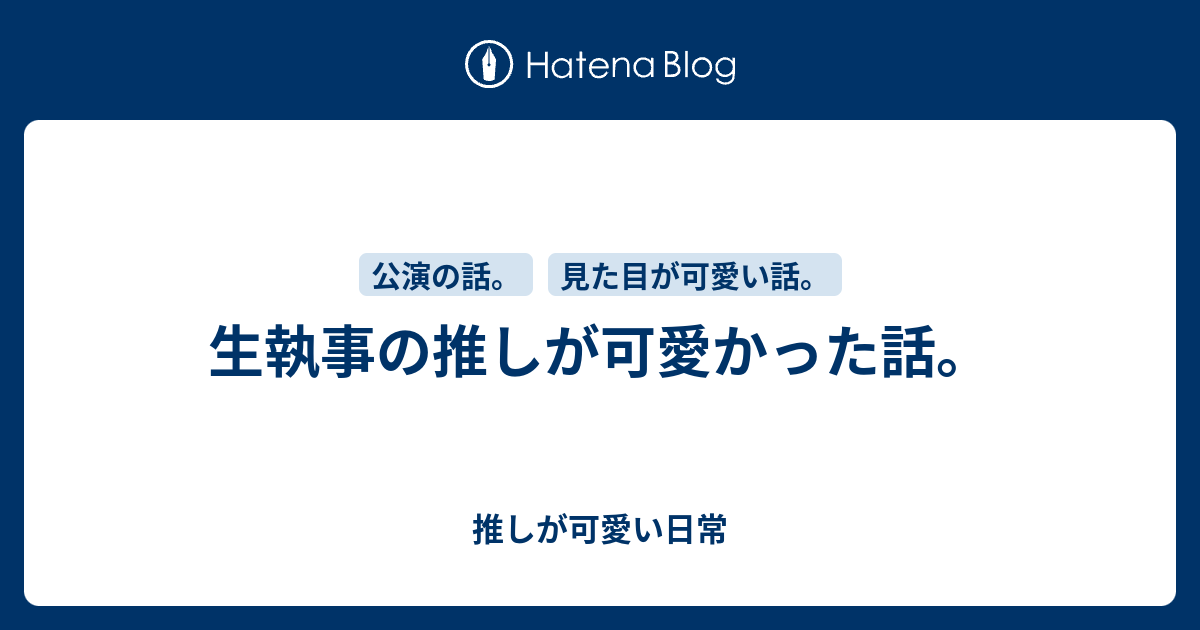 Hatena Blog

公演の話。 見た目が可愛い話。

生執事の推しが可愛かった話。

推しが可愛い日常